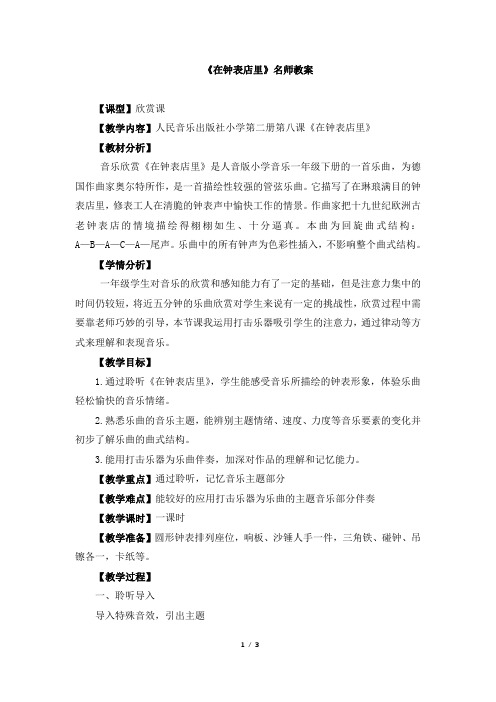 《在钟表店里》名师教案

【课型】欣赏课

【教学内容】人民音乐出版社小学第二册第八课《在钟表店里》

【教材分析】

音乐欣赏《在钟表店里》是人音版小学音乐一年级下册的一首乐曲，为德国作曲家奥尔特所作，是一首描绘性较强的管弦乐曲。它描写了在琳琅满目的钟表店里，修表工人在清脆的钟表声中愉快工作的情景。作曲家把十九世纪欧洲古老钟表店的情境描绘得栩栩如生、十分逼真。本曲为回旋曲式结构：A—B—A—C—A—尾声。乐曲中的所有钟声为色彩性插入，不影响整个曲式结构。

【学情分析】

一年级学生对音乐的欣赏和感知能力有了一定的基础，但是注意力集中的时间仍较短，将近五分钟的乐曲欣赏对学生来说有一定的挑战性，欣赏过程中需要靠老师巧妙的引导，本节课我运用打击乐器吸引学生的注意力，通过律动等方式来理解和表现音乐。

【教学目标】

1.通过聆听《在钟表店里》，学生能感受音乐所描绘的钟表形象，体验乐曲轻松愉快的音乐情绪。

2.熟悉乐曲的音乐主题，能辨别主题情绪、速度、力度等音乐要素的变化并初步了解乐曲的曲式结构。

3.能用打击乐器为乐曲伴奏，加深对作品的理解和记忆能力。

【教学重点】通过聆听，记忆音乐主题部分

【教学难点】能较好的应用打击乐器为乐曲的主题音乐部分伴奏

【教学课时】一课时

【教学准备】圆形钟表排列座位，响板、沙锤人手一件，三角铁、碰钟、吊镲各一，卡纸等。

【教学过程】

一、聆听导入

导入特殊音效，引出主题

1 / 3